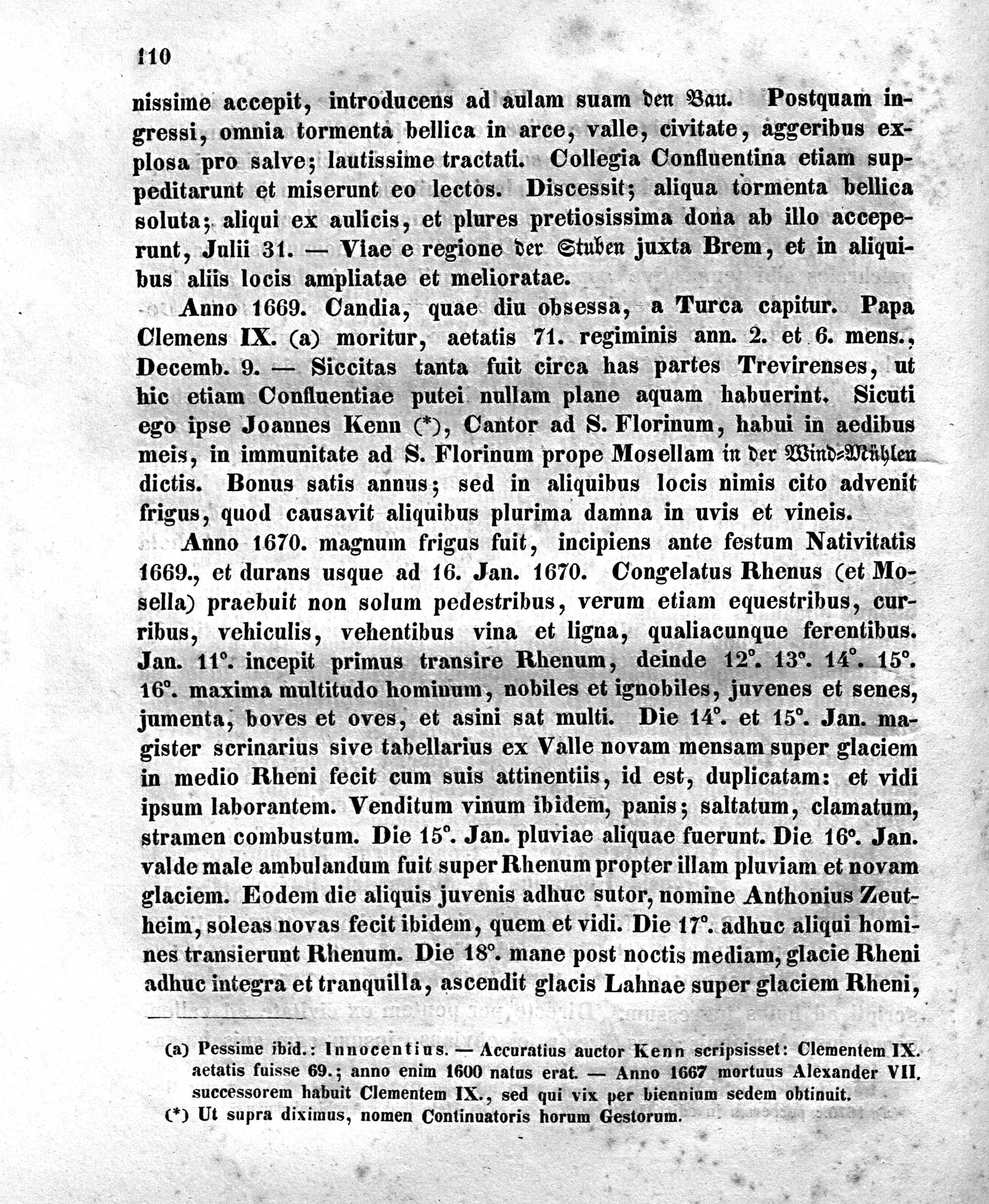 110

nissime accepit, introducens ad aulam suam den Bau. Postquam ingressi, omnia tormenta bellica in arce, valle, civitate, aggeribus explosa pro salve; lautissime tractati. Collegia Confluentina etiam suppeditarunt et miserunt eo lectos. Discessit; aliqua tormenta bellica soluta; aliqui ex aulicis, et plures pretiosissima dona ab illo acceperunt, Julii 31. — Viae e regione der Stuben juxta Brem, et in aliquibus aliis locis ampliatae et melioratae.

Anno 1669. Candia, quae diu obsessa, a Turca capitur. Papa Clemens IX. (a) moritur, aetatis 71. regiminis ann. 2. et 6. mens., Decemb. 9. — Siccitas tanta fuit circa has partes Trevirenses, ut hic etiam Confluentiae putei nullam plane aquam habuerint. Sicuti ego ipse Joannes Kenn (*), Cantor ad S. Florinum, habui in aedibus meis, in immunitate ad S. Florinum prope Mosellam in der Wind-Mühlen dictis. Bonus satis annus; sed in aliquibus locis nimis cito advenit frigus, quod causavit aliquibus plurima damna in uvis et vineis.

Anno 1670. magnum frigus fuit, incipiens ante festum Nativitatis 1669., et durans usque ad 16. Jan. 1670. Congelatus Rhenus (et Mosella) praebuit non solum pedestribus, verum etiam equestribus, curribus, vehiculis, vehentibus vina et ligna, qualiacunque ferentibus. Jan. 11°. incepit primus transire Rhenum, deinde 12°. 13°. 14°. 15°. 16°. maxima multitudo hominum, nobiles et ignobiles, juvenes et senes, jumenta, boves et oves, et asini sat multi. Die 14°. et 15°. Jan. magister scrinarius sive tabellarius ex Valle novam mensam super glaciem in medio Rheni fecit cum suis attinentiis, id est, duplicatam: et vidi ipsum laborantem. Venditum vinum ibidem, panis; saltatum, clamatum, stramen combustum. Die 15°. Jan. pluviae aliquae fuerunt. Die 16°. Jan. valde male ambulandum fuit super Rhenum propter illam pluviam et novam glaciem. Eodem die aliquis juvenis adhuc sutor, nomine Anthonius Zeutheim, soleas novas fecit ibidem, quem et vidi. Die 17°. adhuc aliqui homines transierunt Rhenum. Die 18°. mane post noctis mediam, glacie Rheni adhuc integra et tranquilla, ascendit glacis Lahnae super glaciem Rheni,

(a) Pessime ibid.: Innocentius. — Accuratius auctor Kenn scripsisset: Clementem IX. aetatis fuisse 69.; anno enim 1600 natus erat. — Anno 1667 mortuus Alexander VII. successorem habuit Clementem IX., sed qui vix per biennium sedem obtinuit.
(*) Ut supra diximus, nomen Continuatoris horum Gestorum.